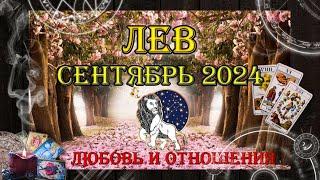 ЛЕВ
СЕНТЯБРЬ 2024
ЛЮБОВЬ И ОТНОШЕНИЯ